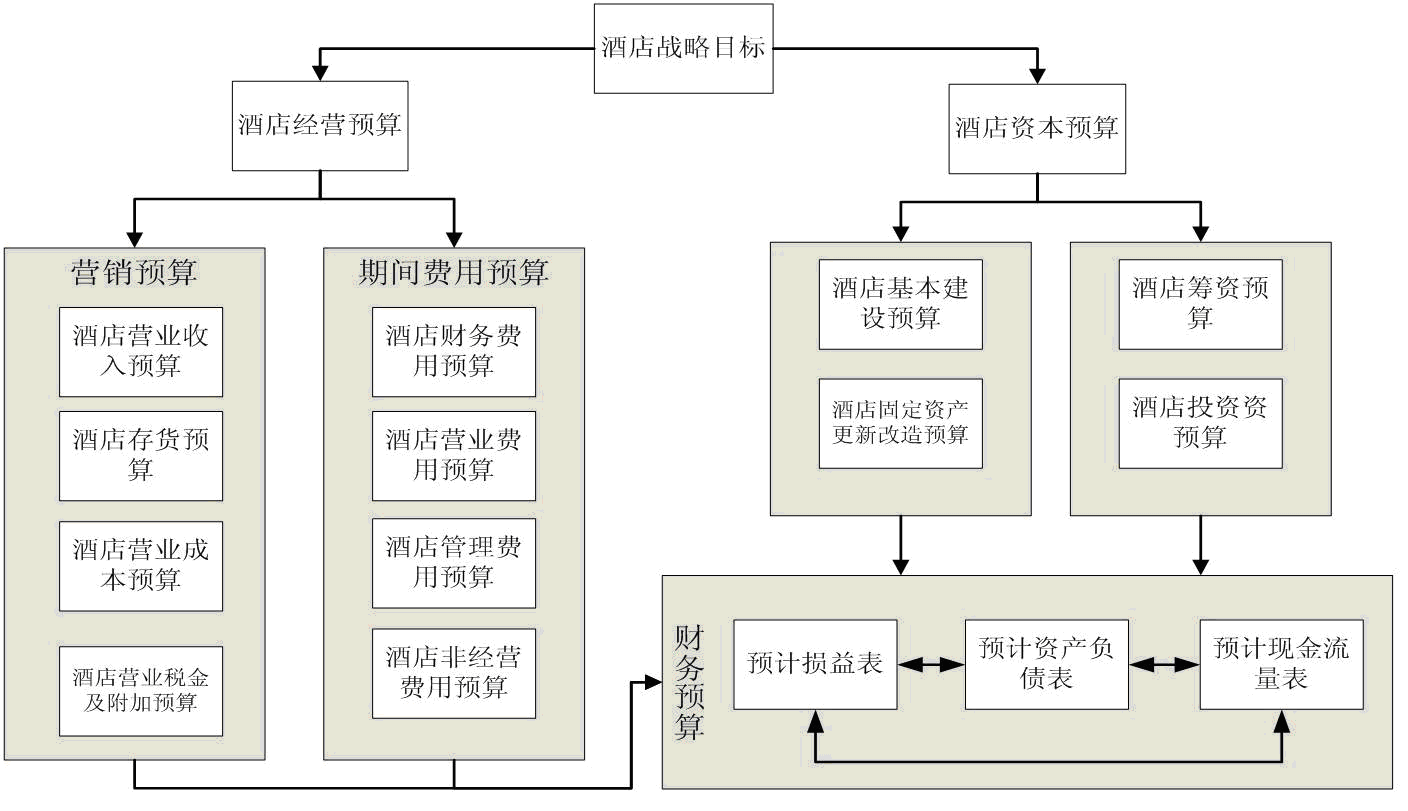 酒店战略目标

酒店经营预算

酒店资本预算

营销预算

酒店营业收入预算

酒店存货预算

酒店营业成本预算

酒店营业税金及附加预算

期间费用预算

酒店财务费用预算

酒店营业费用预算

酒店管理费用预算

酒店非经营费用预算

酒店基本建设预算

酒店固定资产更新改造预算

酒店筹资预算

酒店投资资预算

财务预算

预计损益表

预计资产负债表

预计现金流量表